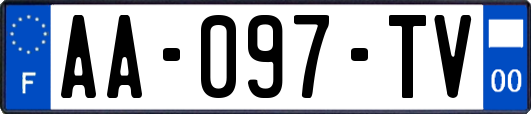 F
AA-097-TV
00